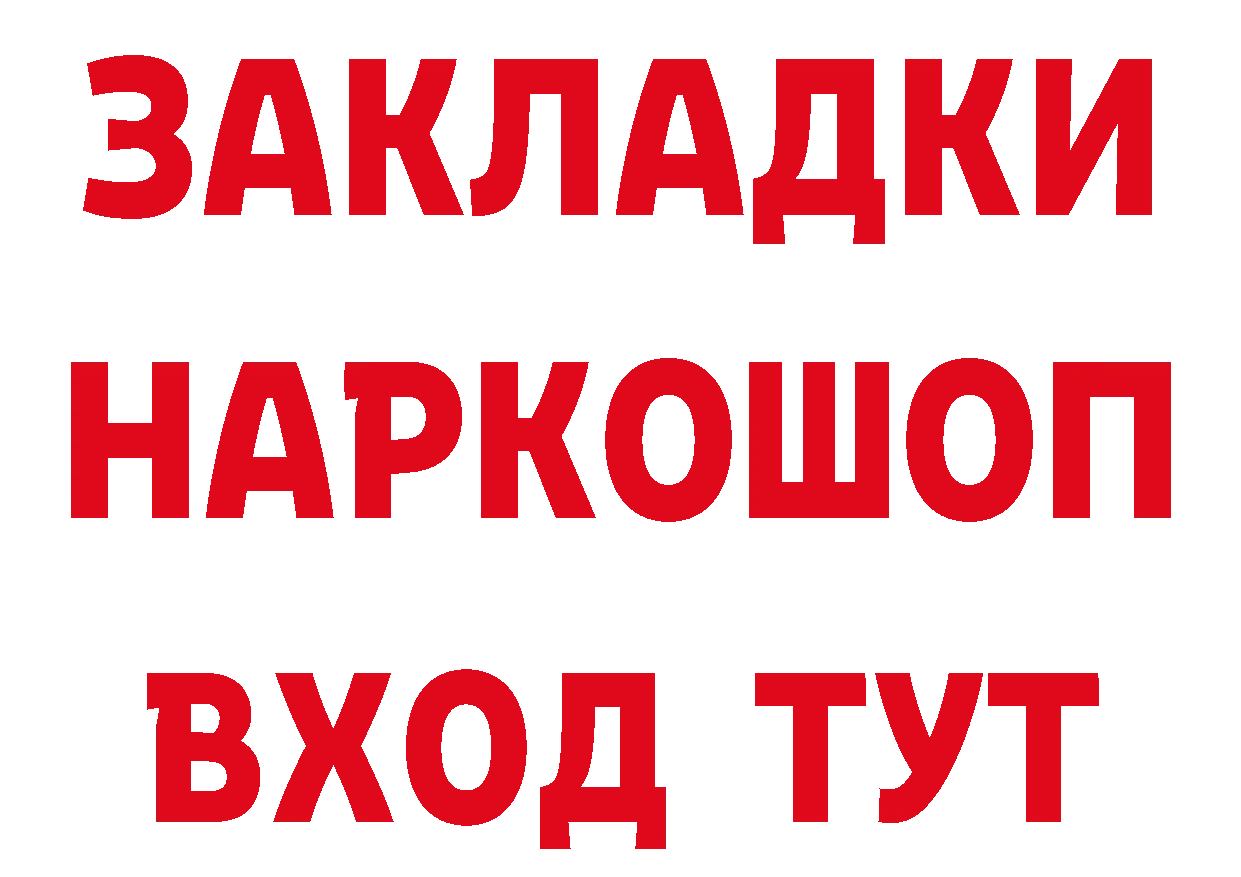 ЗАКЛАДКИ НАРКОШОП ВХОД ТУТ